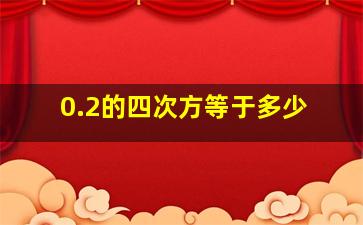 0.2的四次方等于多少